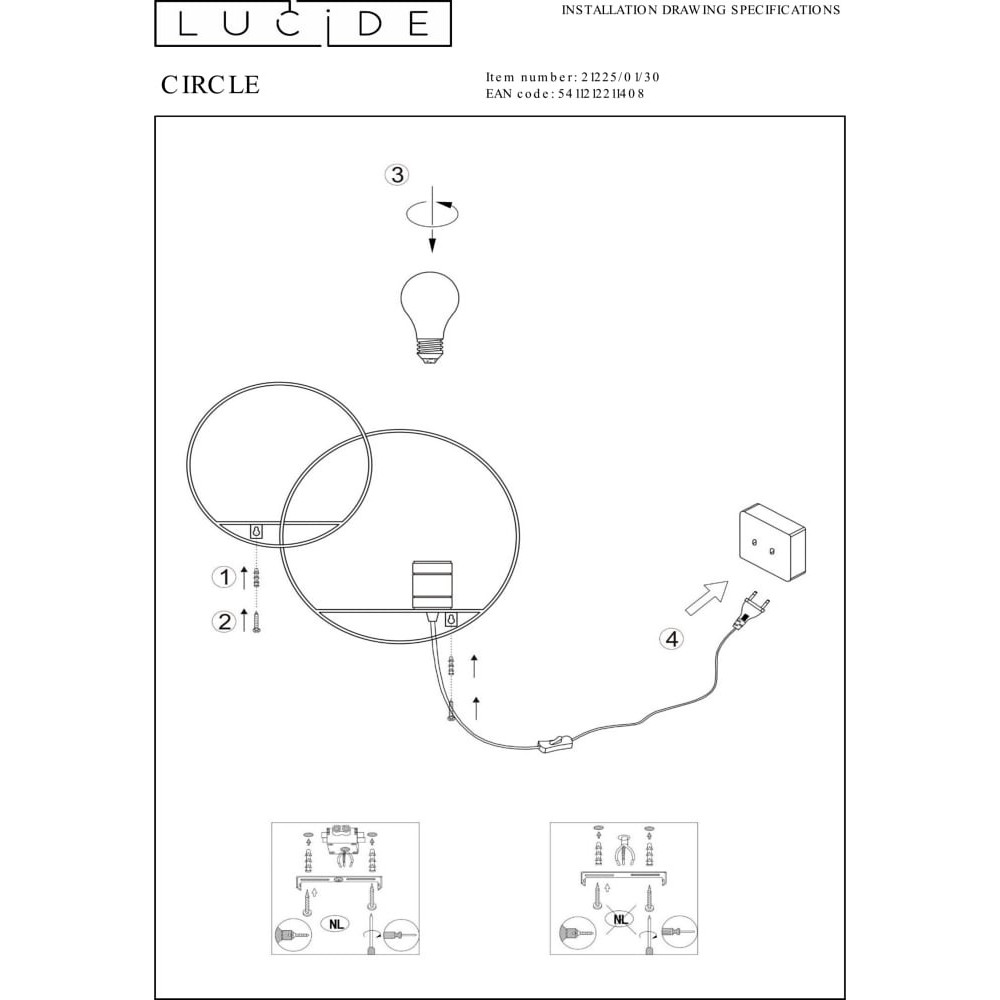 LUCIDE

INSTALLATION DRAWING SPECIFICATIONS

CIRCLE

Item number: 21225/01/30
EAN code: 5411212211408

3

1

2

4

NL

NL